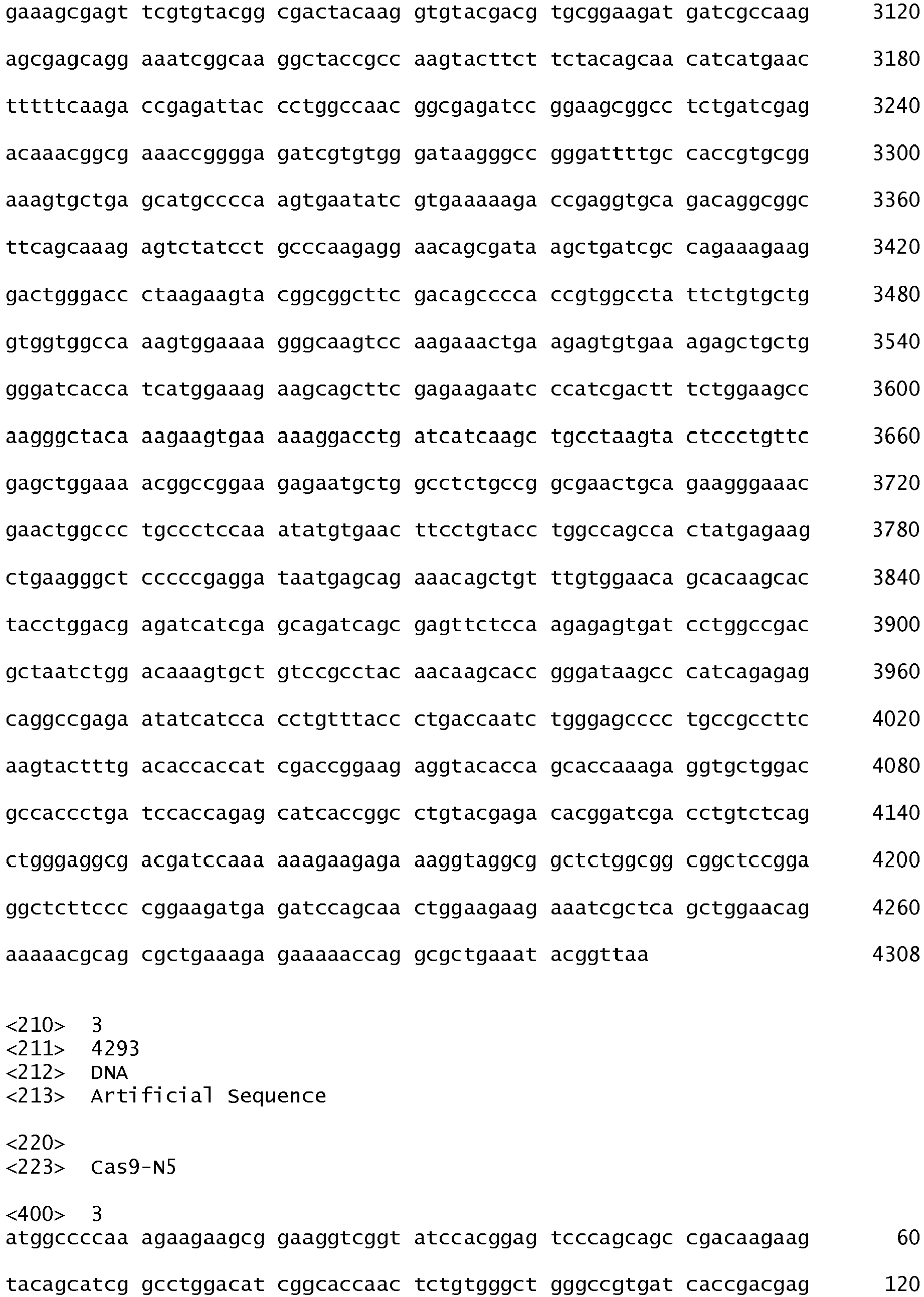 gaaagcgagt tcgtgtacgg cgactacaag gtgtacgacg tgcggaagat gatcgccaag 3120

agcgagcagg aaatcggcaa ggctaccgcc aagtacttct tctacagcaa catcatgaac 3180

tttttcaaga ccgagattac cctggccaac ggcgagatcc ggaagcggcc tctgatcgag 3240

acaaacggcg aaaccgggga gatcgtgtgg gataagggcc gggattttgc caccgtgcgg 3300

aaagtgctga gcatgcccca agtgaatatc gtgaaaaaga ccgaggtgca gacaggcggc 3360

ttcagcaaag agtctatcct gcccaagagg aacagcgata agctgatcgc cagaaagaag 3420

gactgggacc ctaagaagta cggcggcttc gacagcccca ccgtggccta ttctgtgctg 3480

gtggtggcca aagtggaaaa gggcaagtcc aagaaactga agagtgtgaa agagctgctg 3540

gggatcacca tcatggaaag aagcagcttc gagaagaatc ccatcgactt tctggaagcc 3600

aagggctaca aagaagtgaa aaaggacctg atcatcaagc tgcctaagta ctccctgttc 3660

gagctggaaa acggccggaa gagaatgctg gcctctgccg gcgaactgca gaagggaaac 3720

gaactggccc tgccctccaa atatgtgaac ttcctgtacc tggccagcca ctatgagaag 3780

ctgaagggct cccccgagga taatgagcag aaacagctgt ttgtggaaca gcacaagcac 3840

tacctggacg agatcatcga gcagatcagc gagttctcca agagagtgat cctggccgac 3900

gctaatctgg acaaagtgct gtccgcctac aacaagcacc gggataagcc catcagagag 3960

caggccgaga atatcatcca cctgtttacc ctgaccaatc tgggagcccc tgccgccttc 4020

aagtactttg acaccaccat cgaccggaag aggtacacca gcaccaaaga ggtgctggac 4080

gccaccctga tccaccagag catcaccggc ctgtacgaga cacggatcga cctgtctcag 4140

ctgggaggcg acgatccaaa aaagaagaga aaggtaggcg gctctggcgg cggctccgga 4200

ggctcttccc cggaagatga gatccagcaa ctggaagaag aaatcgctca gctggaacag 4260

aaaaacgcag cgctgaaaga gaaaaaccag gcgctgaaat acggttaa 4308

<210> 3
<211> 4293
<212> DNA
<213> Artificial Sequence

<220>
<223> Cas9-N5

<400> 3
atggccccaa agaagaagcg gaaggtcggt atccacggag tcccagcagc cgacaagaag 60

tacagcatcg gcctggacat cggcaccaac tctgtgggct gggccgtgat caccgacgag 120